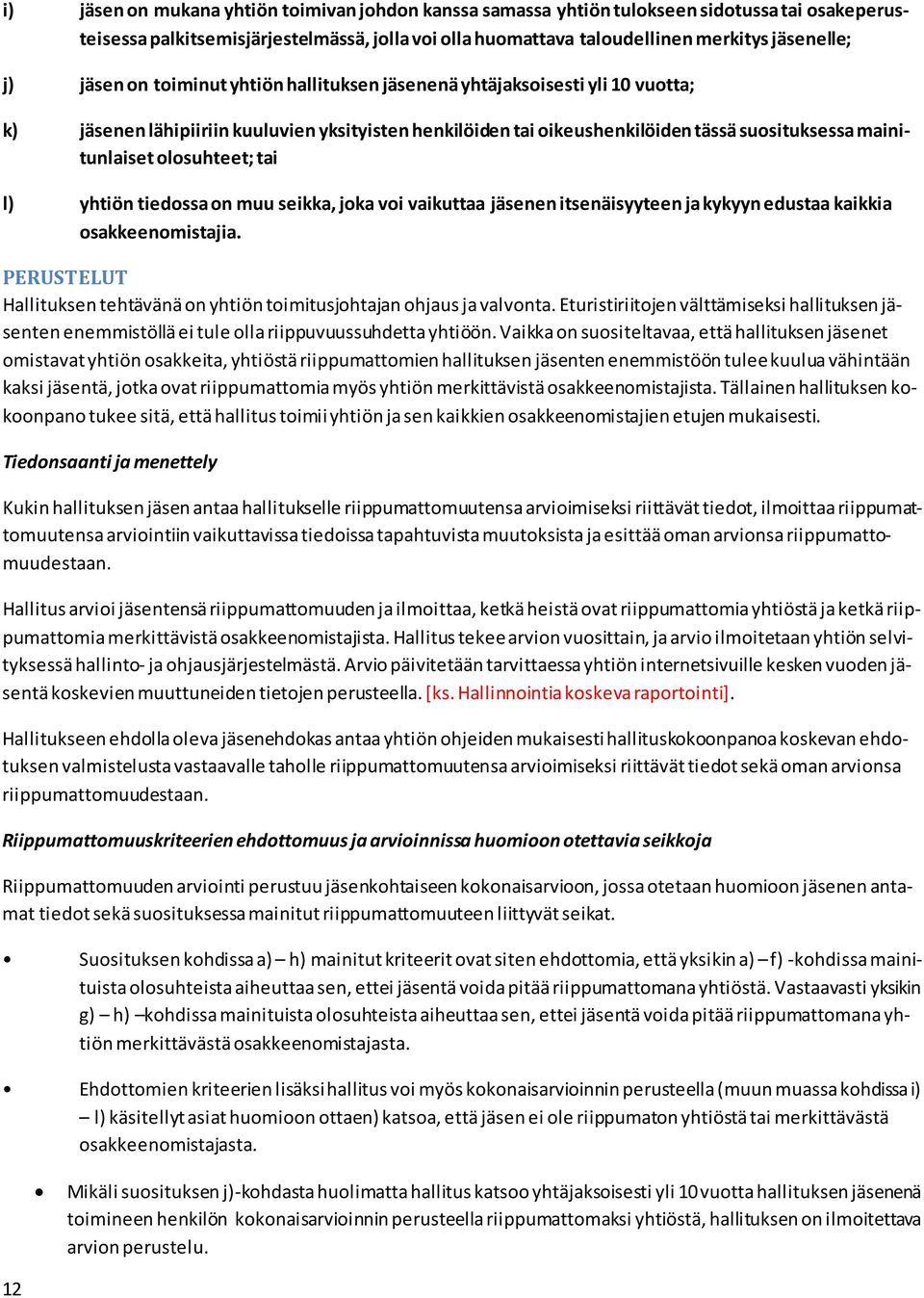 i) jäsen on mukana yhtiön toimivan johdon kanssa samassa yhtiön tulokseen sidotussa tai osakeperusteisessa palkitsemisjärjestelmässä, jolla voi olla huomattava taloudellinen merkitys jäsenelle;

j) jäsen on toiminut yhtiön hallituksen jäsenenä yhtäjaksoisesti yli 10 vuotta;

k) jäsenen lähipiiriin kuuluvien yksityisten henkilöiden tai oikeushenkilöiden tässä suosituksessa mainitunlaiset olosuhteet; tai

l) yhtiön tiedossa on muu seikka, joka voi vaikuttaa jäsenen itsenäisyyteen ja kykyyn edustaa kaikkia osakkeenomistajia.

PERUSTELUT

Hallituksen tehtävänä on yhtiön toimitusjohtajan ohjaus ja valvonta. Eturistiriitojen välttämiseksi hallituksen jäsenten enemmistöllä ei tule olla riippuvuussuhdetta yhtiöön. Vaikka on suositeltavaa, että hallituksen jäsenet omistavat yhtiön osakkeita, yhtiöstä riippumattomien hallituksen jäsenten enemmistöön tulee kuulua vähintään kaksi jäsentä, jotka ovat riippumattomia myös yhtiön merkittävistä osakkeenomistajista. Tällainen hallituksen kokoonpano tukee sitä, että hallitus toimii yhtiön ja sen kaikkien osakkeenomistajien etujen mukaisesti.

Tiedonsaanti ja menettely

Kukin hallituksen jäsen antaa hallitukselle riippumattomuutensa arvioimiseksi riittävät tiedot, ilmoittaa riippumattomuutensa arviointiin vaikuttavissa tiedoissa tapahtuvista muutoksista ja esittää oman arvionsa riippumattomuudestaan.

Hallitus arvioi jäsentensä riippumattomuuden ja ilmoittaa, ketkä heistä ovat riippumattomia yhtiöstä ja ketkä riippumattomia merkittävistä osakkeenomistajista. Hallitus tekee arvion vuosittain, ja arvio ilmoitetaan yhtiön selvityksessä hallinto- ja ohjausjärjestelmästä. Arvio päivitetään tarvittaessa yhtiön internetsivuille kesken vuoden jäsentä koskevien muuttuneiden tietojen perusteella. [ks. Hallinnointia koskeva raportointi].

Hallitukseen ehdolla oleva jäsenehdokas antaa yhtiön ohjeiden mukaisesti hallituskokoonpanoa koskevan ehdotuksen valmistelusta vastaavalle taholle riippumattomuutensa arvioimiseksi riittävät tiedot sekä oman arvionsa riippumattomuudestaan.

Riippumattomuuskriteerien ehdottomuus ja arvioinnissa huomioon otettavia seikkoja

Riippumattomuuden arviointi perustuu jäsenkohtaiseen kokonaisarvioon, jossa otetaan huomioon jäsenen antamat tiedot sekä suosituksessa mainitut riippumattomuuteen liittyvät seikat.

• Suosituksen kohdissa a) – h) mainitut kriteerit ovat siten ehdottomia, että yksikin a) – f) -kohdissa mainituista olosuhteista aiheuttaa sen, ettei jäsentä voida pitää riippumattomana yhtiöstä. Vastaavasti yksikin g) – h) –kohdissa mainituista olosuhteista aiheuttaa sen, ettei jäsentä voida pitää riippumattomana yhtiön merkittävästä osakkeenomistajasta.

• Ehdottomien kriteerien lisäksi hallitus voi myös kokonaisarvioinnin perusteella (muun muassa kohdissa i) – l) käsitellyt asiat huomioon ottaen) katsoa, että jäsen ei ole riippumaton yhtiöstä tai merkittävästä osakkeenomistajasta.

• Mikäli suosituksen j)-kohdasta huolimatta hallitus katsoo yhtäjaksoisesti yli 10 vuotta hallituksen jäsenenä toimineen henkilön kokonaisarvioinnin perusteella riippumattomaksi yhtiöstä, hallituksen on ilmoitettava arvion perustelu.

12